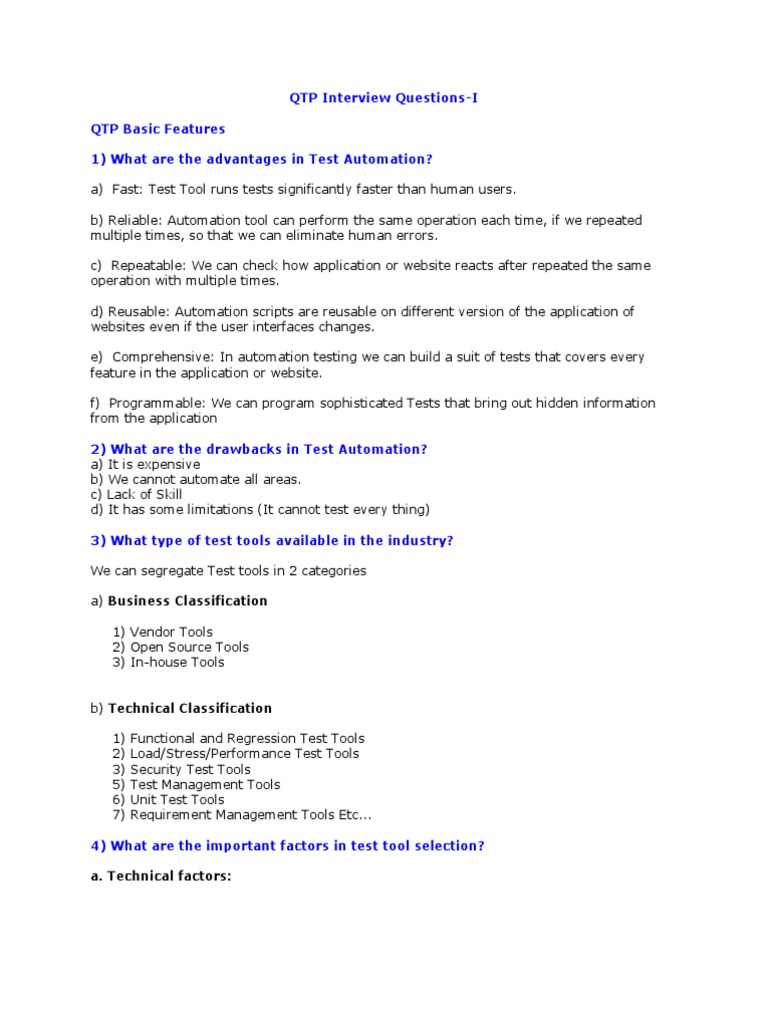 QTP Interview Questions-I

QTP Basic Features

1) What are the advantages in Test Automation?

a) Fast: Test Tool runs tests significantly faster than human users.

b) Reliable: Automation tool can perform the same operation each time, if we repeated multiple times, so that we can eliminate human errors.

c) Repeatable: We can check how application or website reacts after repeated the same operation with multiple times.

d) Reusable: Automation scripts are reusable on different version of the application of websites even if the user interfaces changes.

e) Comprehensive: In automation testing we can build a suit of tests that covers every feature in the application or website.

f) Programmable: We can program sophisticated Tests that bring out hidden information from the application

2) What are the drawbacks in Test Automation?
a) It is expensive
b) We cannot automate all areas.
c) Lack of Skill
d) It has some limitations (It cannot test every thing)

3) What type of test tools available in the industry?

We can segregate Test tools in 2 categories

a) Business Classification

1) Vendor Tools
2) Open Source Tools
3) In-house Tools

b) Technical Classification

1) Functional and Regression Test Tools
2) Load/Stress/Performance Test Tools
3) Security Test Tools
5) Test Management Tools
6) Unit Test Tools
7) Requirement Management Tools Etc...

4) What are the important factors in test tool selection?

a. Technical factors: